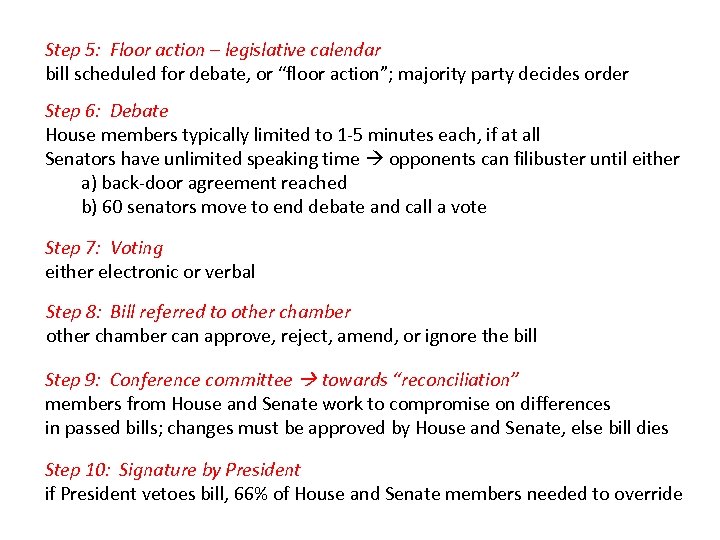 Step 5: Floor action – legislative calendar
bill scheduled for debate, or “floor action”; majority party decides order

Step 6: Debate
House members typically limited to 1-5 minutes each, if at all
Senators have unlimited speaking time → opponents can filibuster until either
a) back-door agreement reached
b) 60 senators move to end debate and call a vote

Step 7: Voting
either electronic or verbal

Step 8: Bill referred to other chamber
other chamber can approve, reject, amend, or ignore the bill

Step 9: Conference committee → towards “reconciliation”
members from House and Senate work to compromise on differences in passed bills; changes must be approved by House and Senate, else bill dies

Step 10: Signature by President
if President vetoes bill, 66% of House and Senate members needed to override